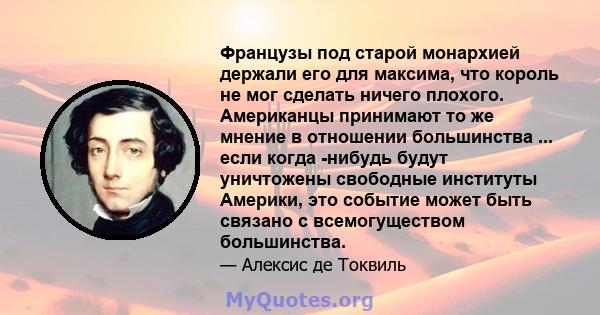 Французы под старой монархией держали его для максима, что король не мог сделать ничего плохого. Американцы принимают то же мнение в отношении большинства ... если когда -нибудь будут уничтожены свободные институты Америки, это событие может быть связано с всемогуществом большинства.

— Алексис де Токвиль

MyQuotes.org